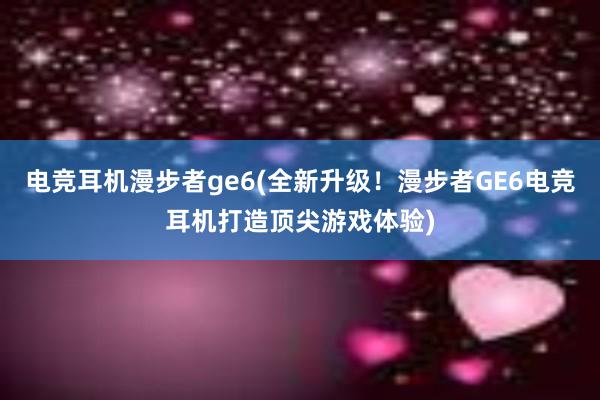 电竞耳机漫步者ge6(全新升级！漫步者GE6电竞耳机打造顶尖游戏体验)